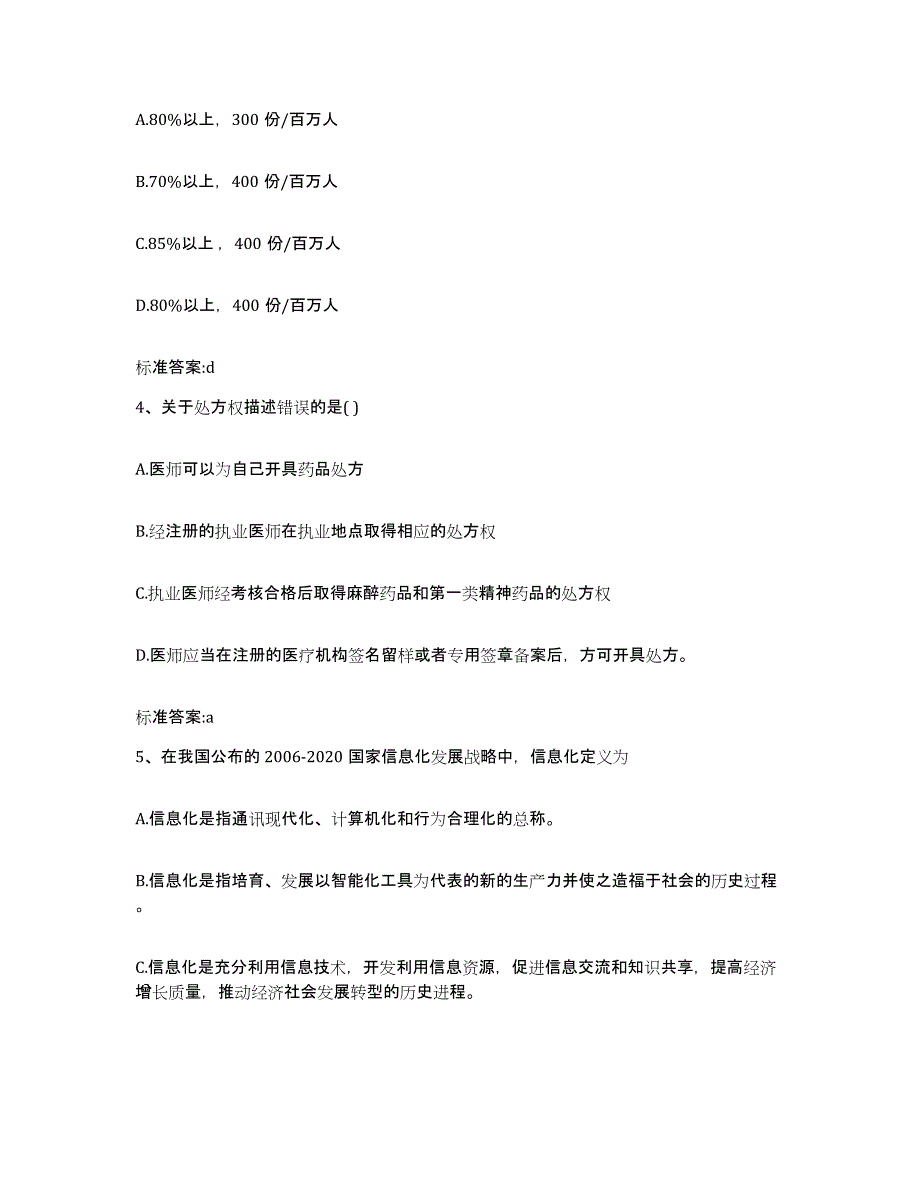 A.80%以上，300 份/百万人

B.70%以上，400 份/百万人

C.85%以上，400 份/百万人

D.80%以上，400 份/百万人

标准答案:d

4、关于处方权描述错误的是( )

A.医师可以为自己开具药品处方

B.经注册的执业医师在执业地点取得相应的处方权

C.执业医师经考核合格后取得麻醉药品和第一类精神药品的处方权

D.医师应当在注册的医疗机构签名留样或者专用签章备案后，方可开具处方。

标准答案:a

5、在我国公布的 2006-2020 国家信息化发展战略中，信息化定义为

A.信息化是指通讯现代化、计算机化和行为合理化的总称。

B.信息化是指培育、发展以智能化工具为代表的新的生产力并使之造福于社会的历史过程。

C.信息化是充分利用信息技术，开发利用信息资源，促进信息交流和知识共享，提高经济增长质量，推动经济社会发展转型的历史进程。